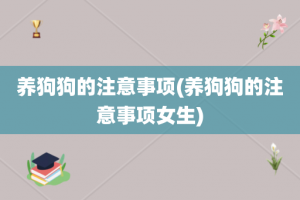 养狗狗的注意事项(养狗狗的注意事项女生)